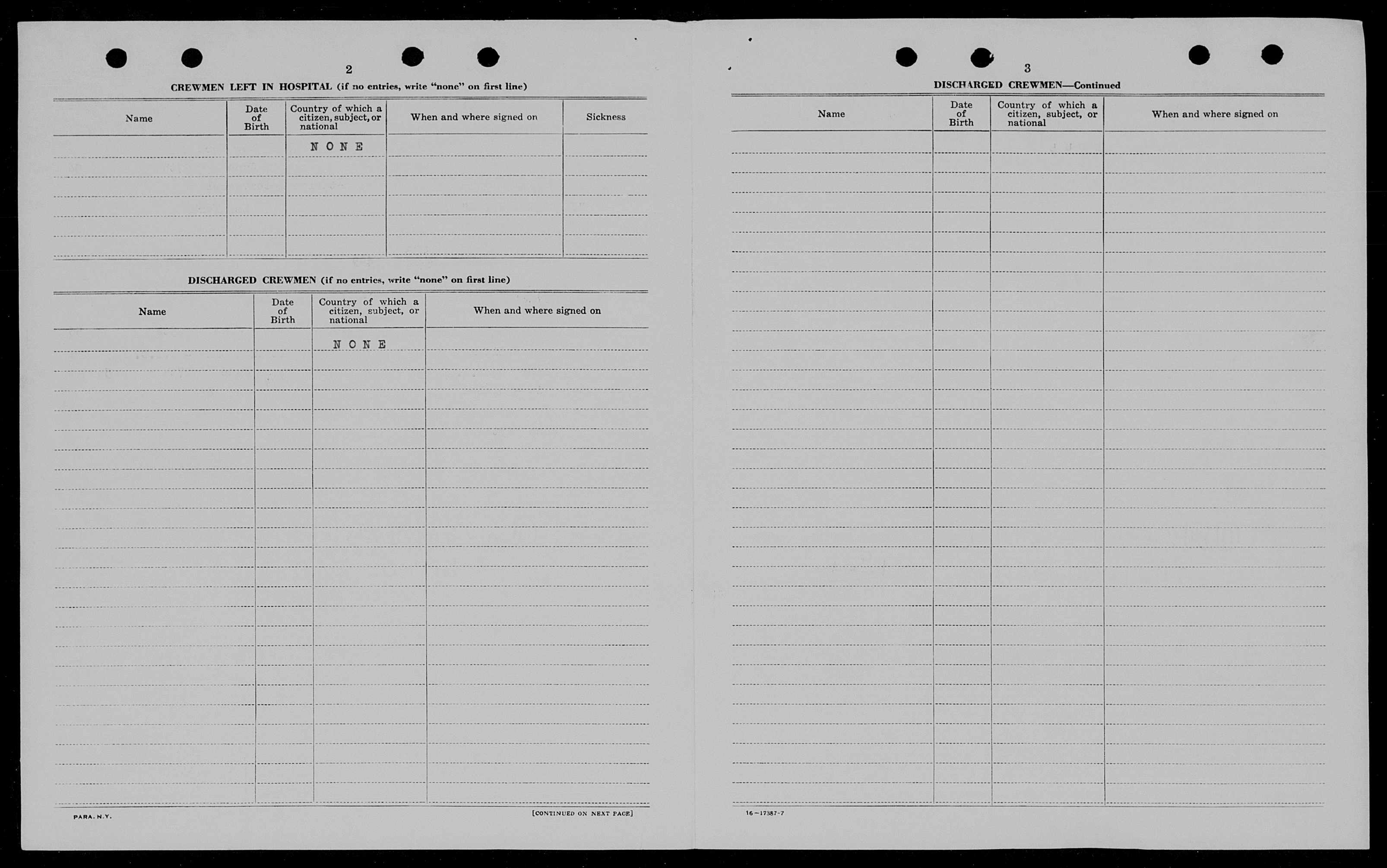 2

CREWMEN LEFT IN HOSPITAL (if no entries, write "none" on first line)

| Name | Date of Birth | Country of which a citizen, subject, or national | When and where signed on | Sickness |
|---|---|---|---|---|
| | | NONE | | |

DISCHARGED CREWMEN (if no entries, write "none" on first line)

| Name | Date of Birth | Country of which a citizen, subject, or national | When and where signed on |
|---|---|---|---|
| | | NONE | |

PARA. N.Y.

[CONTINUED ON NEXT PAGE]

3

DISCHARGED CREWMEN—Continued

| Name | Date of Birth | Country of which a citizen, subject, or national | When and where signed on |
|---|---|---|---|
| | | | |

16—17387-7